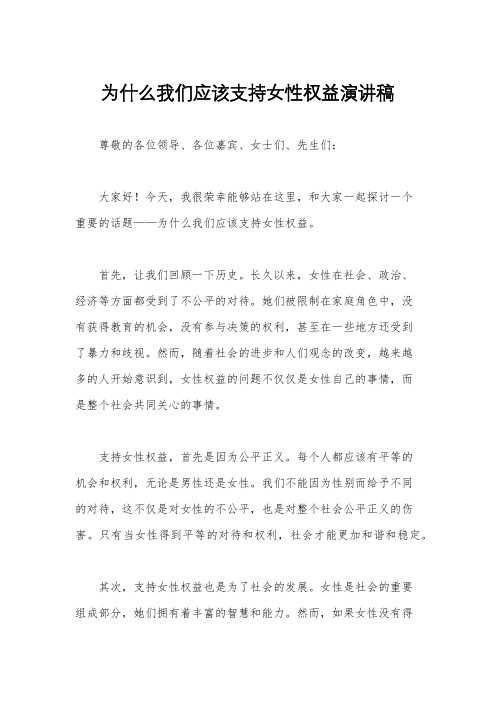 为什么我们应该支持女性权益演讲稿

尊敬的各位领导、各位嘉宾、女士们、先生们：

大家好！今天，我很荣幸能够站在这里，和大家一起探讨一个重要的话题——为什么我们应该支持女性权益。

首先，让我们回顾一下历史。长久以来，女性在社会、政治、经济等方面都受到了不公平的对待。她们被限制在家庭角色中，没有获得教育的机会，没有参与决策的权利，甚至在一些地方还受到了暴力和歧视。然而，随着社会的进步和人们观念的改变，越来越多的人开始意识到，女性权益的问题不仅仅是女性自己的事情，而是整个社会共同关心的事情。

支持女性权益，首先是因为公平正义。每个人都应该有平等的机会和权利，无论是男性还是女性。我们不能因为性别而给予不同的对待，这不仅是对女性的不公平，也是对整个社会公平正义的伤害。只有当女性得到平等的对待和权利，社会才能更加和谐和稳定。

其次，支持女性权益也是为了社会的发展。女性是社会的重要组成部分，她们拥有着丰富的智慧和能力。然而，如果女性没有得